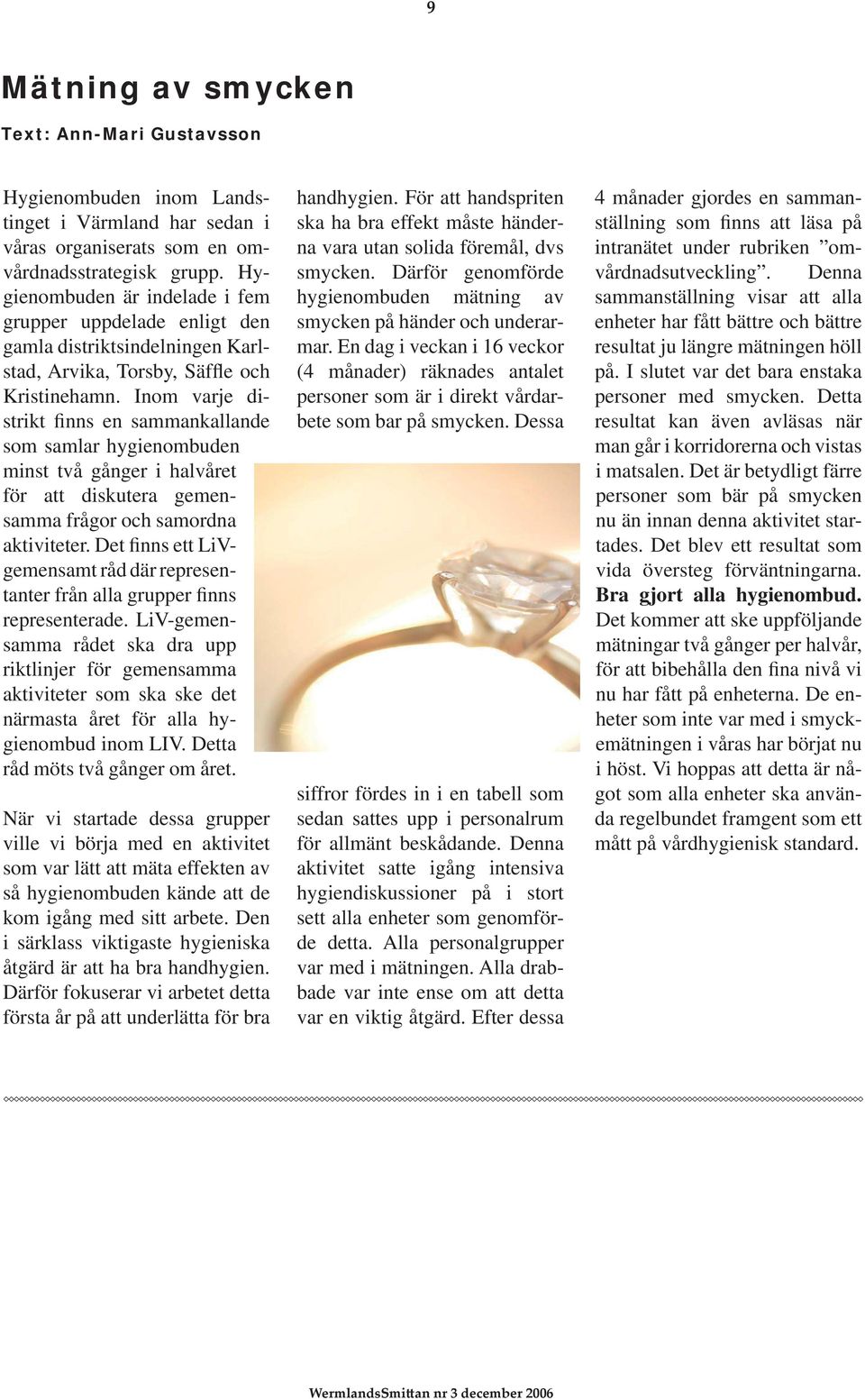 9

Mätning av smycken

Text: Ann-Mari Gustavsson

Hygienombuden inom Landstinget i Värmland har sedan i våras organiserats som en omvårdnadsstrategisk grupp. Hygienombuden är indelade i fem grupper uppdelade enligt den gamla distriktsindelningen Karlstad, Arvika, Torsby, Säffle och Kristinehamn. Inom varje distrikt finns en sammankallande som samlar hygienombuden minst två gånger i halvåret för att diskutera gemensamma frågor och samordna aktiviteter. Det finns ett LiV-gemensamt råd där representanter från alla grupper finns representerade. LiV-gemensamma rådet ska dra upp riktlinjer för gemensamma aktiviteter som ska ske det närmasta året för alla hygienombud inom LIV. Detta råd möts två gånger om året.

När vi startade dessa grupper ville vi börja med en aktivitet som var lätt att mäta effekten av så hygienombuden kände att de kom igång med sitt arbete. Den i särklass viktigaste hygieniska åtgärd är att ha bra handhygien. Därför fokuserar vi arbetet detta första år på att underlätta för bra handhygien. För att handspriten ska ha bra effekt måste händerna vara utan solida föremål, dvs smycken. Därför genomförde hygienombuden mätning av smycken på händer och underarmar. En dag i veckan i 16 veckor (4 månader) räknades antalet personer som är i direkt vårdarbete som bar på smycken. Dessa siffror fördes in i en tabell som sedan sattes upp i personalrum för allmänt beskådande. Denna aktivitet satte igång intensiva hygiendiskussioner på i stort sett alla enheter som genomförde detta. Alla personalgrupper var med i mätningen. Alla drabbade var inte ense om att detta var en viktig åtgärd. Efter dessa 4 månader gjordes en sammanställning som finns att läsa på intranätet under rubriken ”omvårdnadsutveckling”. Denna sammanställning visar att alla enheter har fått bättre och bättre resultat ju längre mätningen höll på. I slutet var det bara enstaka personer med smycken. Detta resultat kan även avläsas när man går i korridorerna och vistas i matsalen. Det är betydligt färre personer som bär på smycken nu än innan denna aktivitet startades. Det blev ett resultat som vida översteg förväntningarna. Bra gjort alla hygienombud. Det kommer att ske uppföljande mätningar två gånger per halvår, för att bibehålla den fina nivå vi nu har fått på enheterna. De enheter som inte var med i smyckemätningen i våras har börjat nu i höst. Vi hoppas att detta är något som alla enheter ska använda regelbundet framgent som ett mått på vårdhygienisk standard.

WermlandsSmittan nr 3 december 2006